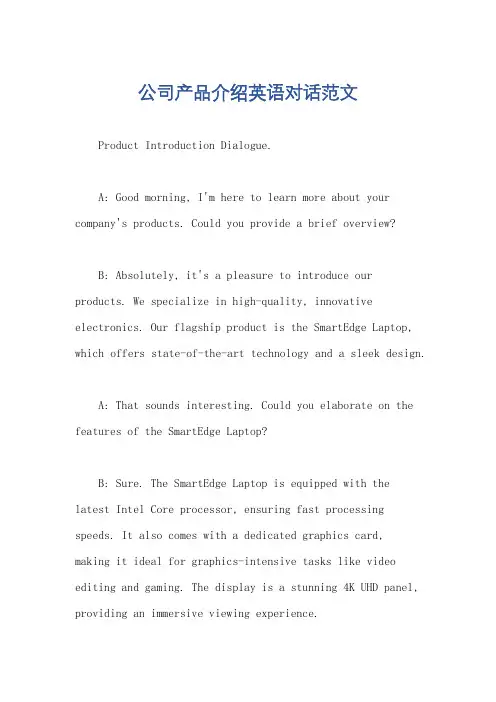 公司产品介绍英语对话范文

Product Introduction Dialogue.

A: Good morning, I'm here to learn more about your company's products. Could you provide a brief overview?

B: Absolutely, it's a pleasure to introduce our products. We specialize in high-quality, innovative electronics. Our flagship product is the SmartEdge Laptop, which offers state-of-the-art technology and a sleek design.

A: That sounds interesting. Could you elaborate on the features of the SmartEdge Laptop?

B: Sure. The SmartEdge Laptop is equipped with the latest Intel Core processor, ensuring fast processing speeds. It also comes with a dedicated graphics card, making it ideal for graphics-intensive tasks like video editing and gaming. The display is a stunning 4K UHD panel, providing an immersive viewing experience.